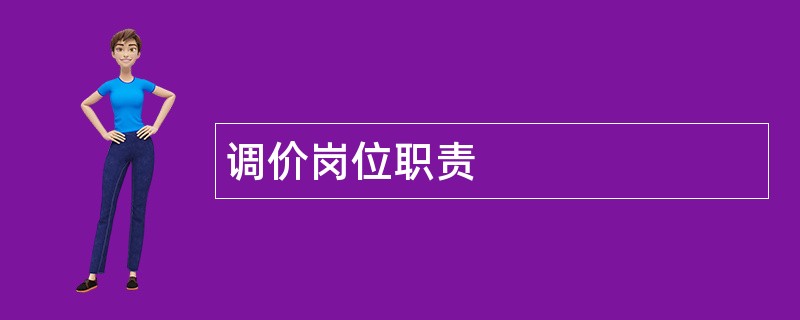 调价岗位职责